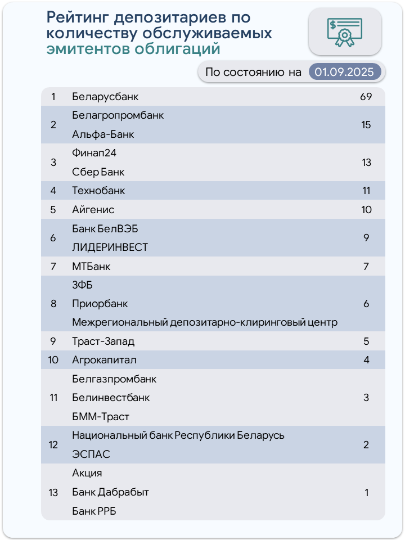 Рейтинг депозитариев по количеству обслуживаемых эмитентов облигаций

По состоянию на 01.09.2025

| 1 | Беларусбанк | 69 |
|---|---|---|
| 2 | Белагропромбанк | 15 |
|  | Альфа-Банк |  |
| 3 | Финап24 | 13 |
|  | Сбер Банк |  |
| 4 | Технобанк | 11 |
| 5 | Айгенис | 10 |
| 6 | Банк БелВЭБ | 9 |
|  | ЛИДЕРИНВЕСТ |  |
| 7 | МТБанк | 7 |
| 8 | ЗФБ | 6 |
|  | Приорбанк |  |
|  | Межрегиональный депозитарно-клиринговый центр |  |
| 9 | Траст-Запад | 5 |
| 10 | Агрокапитал | 4 |
| 11 | Белгазпромбанк | 3 |
|  | Белинвестбанк |  |
|  | БММ-Траст |  |
| 12 | Национальный банк Республики Беларусь | 2 |
|  | ЭСПАС |  |
| 13 | Акция | 1 |
|  | Банк Дабрабыт |  |
|  | Банк РРБ |  |